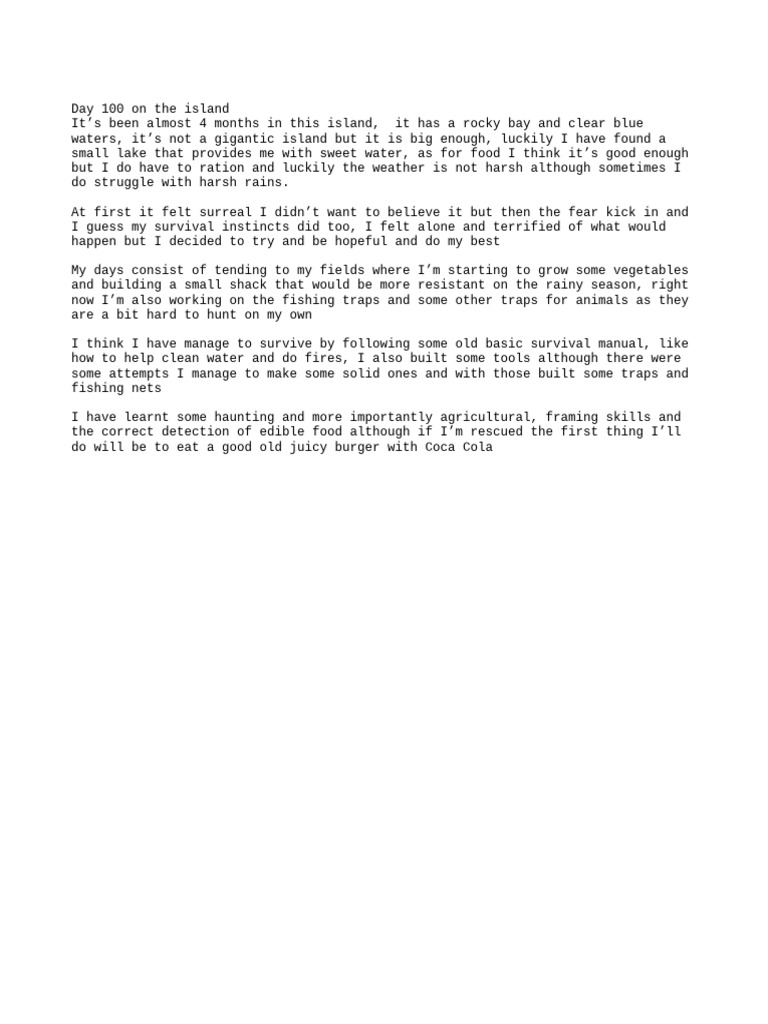 Day 100 on the island
It’s been almost 4 months in this island,  it has a rocky bay and clear blue waters, it’s not a gigantic island but it is big enough, luckily I have found a small lake that provides me with sweet water, as for food I think it’s good enough but I do have to ration and luckily the weather is not harsh although sometimes I do struggle with harsh rains.

At first it felt surreal I didn’t want to believe it but then the fear kick in and I guess my survival instincts did too, I felt alone and terrified of what would happen but I decided to try and be hopeful and do my best

My days consist of tending to my fields where I’m starting to grow some vegetables and building a small shack that would be more resistant on the rainy season, right now I’m also working on the fishing traps and some other traps for animals as they are a bit hard to hunt on my own

I think I have manage to survive by following some old basic survival manual, like how to help clean water and do fires, I also built some tools although there were some attempts I manage to make some solid ones and with those built some traps and fishing nets

I have learnt some haunting and more importantly agricultural, framing skills and the correct detection of edible food although if I’m rescued the first thing I’ll do will be to eat a good old juicy burger with Coca Cola